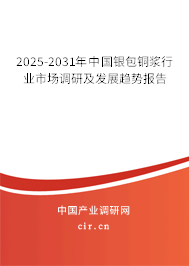 2025-2031年中国银包铜浆行业市场调研及发展趋势报告

中国产业调研网

cir.cn